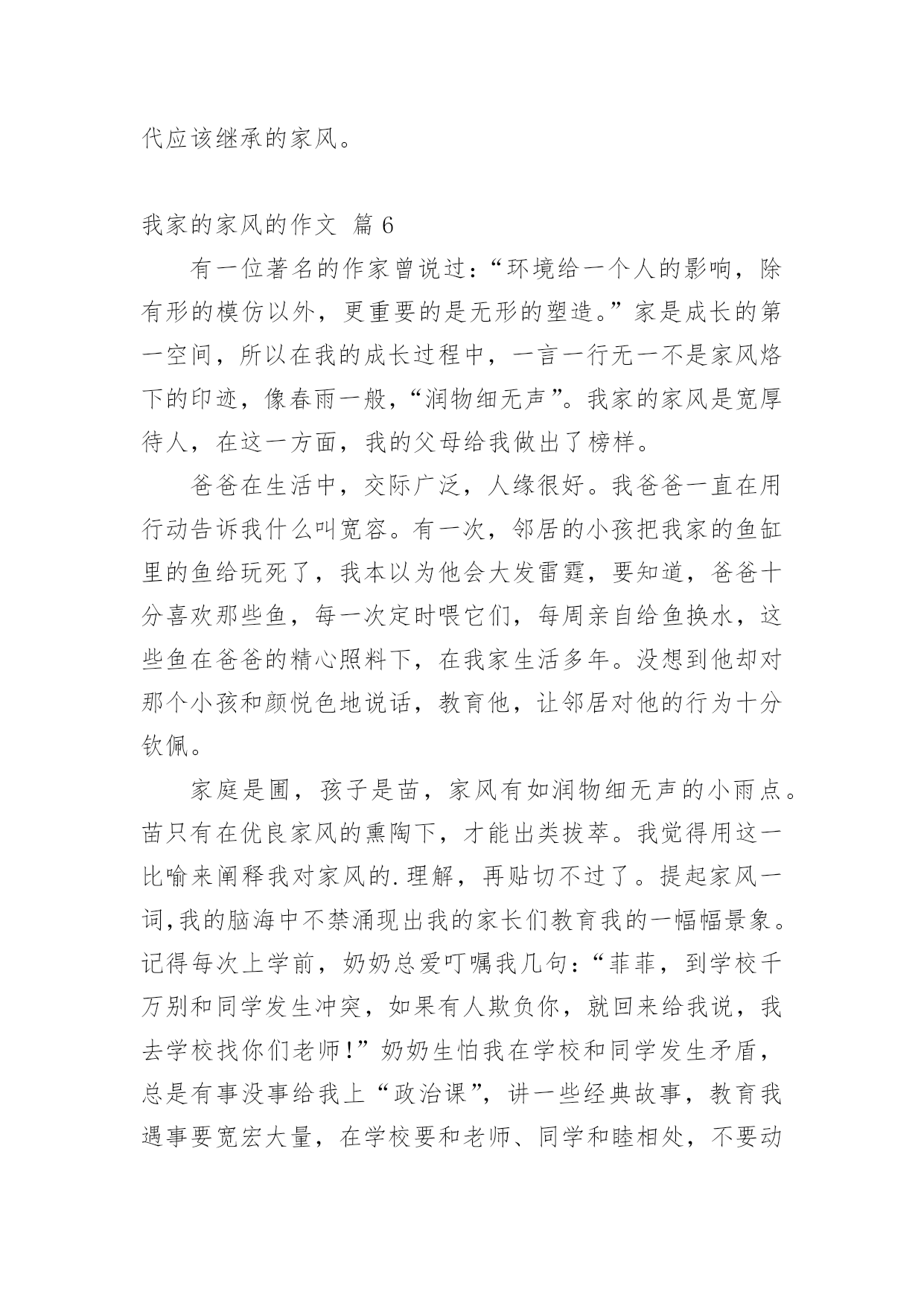 代应该继承的家风。

我家的家风的作文 篇 6

有一位著名的作家曾说过：“环境给一个人的影响，除有形的模仿以外，更重要的是无形的塑造。”家是成长的第一空间，所以在我的成长过程中，一言一行无一不是家风烙下的印迹，像春雨一般，“润物细无声”。我家的家风是宽厚待人，在这一方面，我的父母给我做出了榜样。

爸爸在生活中，交际广泛，人缘很好。我爸爸一直在用行动告诉我什么叫宽容。有一次，邻居的小孩把我家的鱼缸里的鱼给玩死了，我本以为他会大发雷霆，要知道，爸爸十分喜欢那些鱼，每一次定时喂它们，每周亲自给鱼换水，这些鱼在爸爸的精心照料下，在我家生活多年。没想到他却对那个小孩和颜悦色地说话，教育他，让邻居对他的行为十分钦佩。

家庭是圃，孩子是苗，家风有如润物细无声的小雨点。苗只有在优良家风的熏陶下，才能出类拔萃。我觉得用这一比喻来阐释我对家风的.理解，再贴切不过了。提起家风一词,我的脑海中不禁涌现出我的家长们教育我的一幅幅景象。记得每次上学前，奶奶总爱叮嘱我几句：“菲菲，到学校千万别和同学发生冲突，如果有人欺负你，就回来给我说，我去学校找你们老师！”奶奶生怕我在学校和同学发生矛盾，总是有事没事给我上“政治课”，讲一些经典故事，教育我遇事要宽宏大量，在学校要和老师、同学和睦相处，不要动